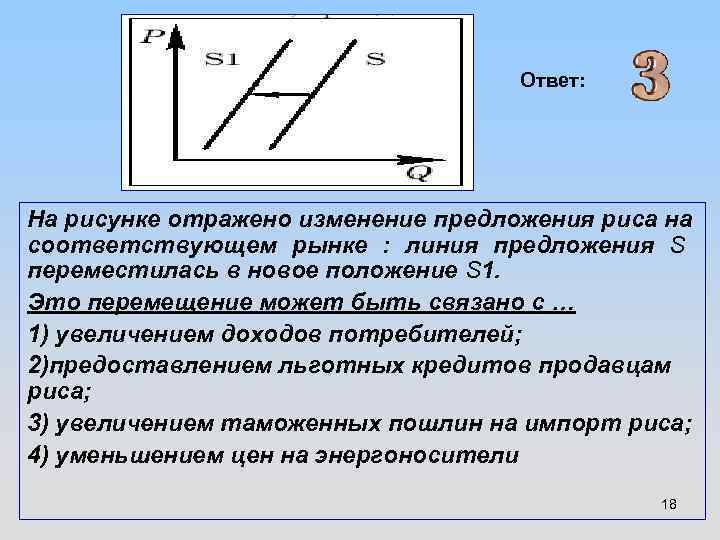 P
S1
S
Q

Ответ: 3

На рисунке отражено изменение предложения риса на соответствующем рынке : линия предложения S переместилась в новое положение S1.

Это перемещение может быть связано с …

1) увеличением доходов потребителей;

2)предоставлением льготных кредитов продавцам риса;

3) увеличением таможенных пошлин на импорт риса;

4) уменьшением цен на энергоносители

18